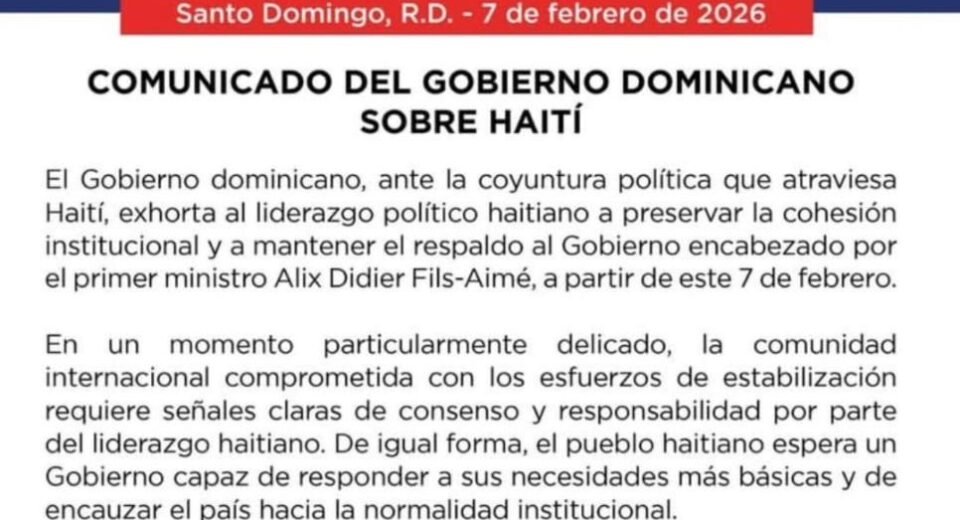 Santo Domingo, R.D. - 7 de febrero de 2026

COMUNICADO DEL GOBIERNO DOMINICANO
SOBRE HAITÍ

El Gobierno dominicano, ante la coyuntura política que atraviesa Haití, exhorta al liderazgo político haitiano a preservar la cohesión institucional y a mantener el respaldo al Gobierno encabezado por el primer ministro Alix Didier Fils-Aimé, a partir de este 7 de febrero.

En un momento particularmente delicado, la comunidad internacional comprometida con los esfuerzos de estabilización requiere señales claras de consenso y responsabilidad por parte del liderazgo haitiano. De igual forma, el pueblo haitiano espera un Gobierno capaz de responder a sus necesidades más básicas y de encauzar el país hacia la normalidad institucional.